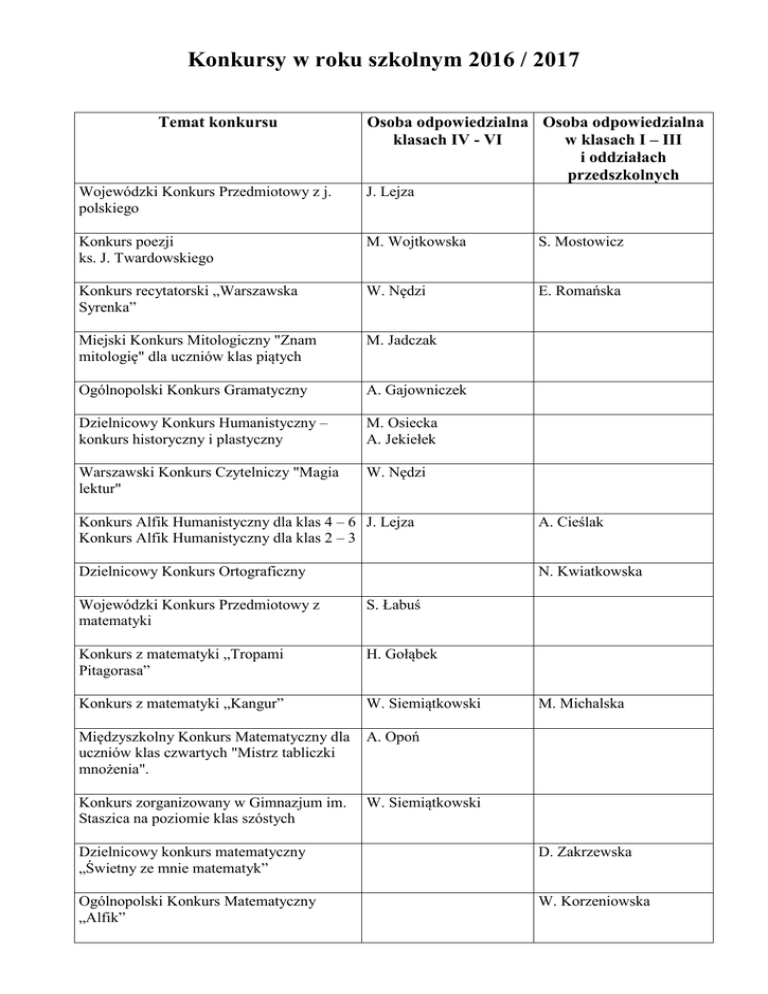 Konkursy w roku szkolnym 2016 / 2017

| Temat konkursu | Osoba odpowiedzialna klasach IV - VI | Osoba odpowiedzialna w klasach I – III i oddziałach przedszkolnych |
|---|---|---|
| Wojewódzki Konkurs Przedmiotowy z j. polskiego | J. Lejza | |
| Konkurs poezji ks. J. Twardowskiego | M. Wojtkowska | S. Mostowicz |
| Konkurs recytatorski „Warszawska Syrenka” | W. Nędzi | E. Romańska |
| Miejski Konkurs Mitologiczny "Znam mitologię" dla uczniów klas piątych | M. Jadczak | |
| Ogólnopolski Konkurs Gramatyczny | A. Gajowniczek | |
| Dzielnicowy Konkurs Humanistyczny – konkurs historyczny i plastyczny | M. Osiecka A. Jekiełek | |
| Warszawski Konkurs Czytelniczy "Magia lektur" | W. Nędzi | |
| Konkurs Alfik Humanistyczny dla klas 4 – 6 Konkurs Alfik Humanistyczny dla klas 2 – 3 | J. Lejza | A. Cieślak |
| Dzielnicowy Konkurs Ortograficzny | | N. Kwiatkowska |
| Wojewódzki Konkurs Przedmiotowy z matematyki | S. Łabuś | |
| Konkurs z matematyki „Tropami Pitagorasa” | H. Gołąbek | |
| Konkurs z matematyki „Kangur” | W. Siemiątkowski | M. Michalska |
| Międzyszkolny Konkurs Matematyczny dla uczniów klas czwartych "Mistrz tabliczki mnożenia". | A. Opoń | |
| Konkurs zorganizowany w Gimnazjum im. Staszica na poziomie klas szóstych | W. Siemiątkowski | |
| Dzielnicowy konkurs matematyczny „Świetny ze mnie matematyk” | | D. Zakrzewska |
| Ogólnopolski Konkurs Matematyczny „Alfik” | | W. Korzeniowska |